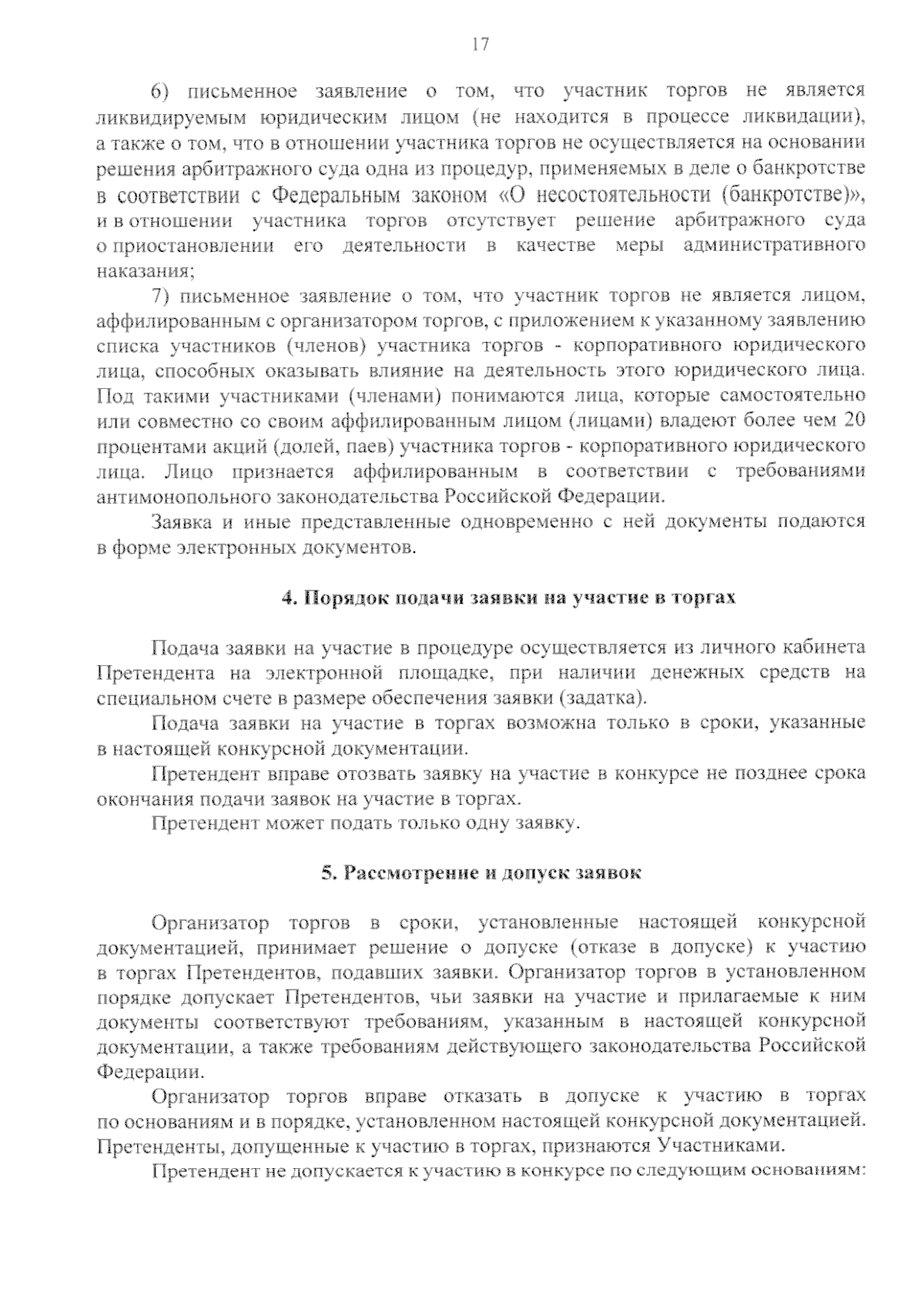 17

6) письменное заявление о том, что участник торгов не является ликвидируемым юридическим лицом (не находится в процессе ликвидации), а также о том, что в отношении участника торгов не осуществляется на основании решения арбитражного суда одна из процедур, применяемых в деле о банкротстве в соответствии с Федеральным законом «О несостоятельности (банкротстве)», и в отношении участника торгов отсутствует решение арбитражного суда о приостановлении его деятельности в качестве меры административного наказания;

7) письменное заявление о том, что участник торгов не является лицом, аффилированным с организатором торгов, с приложением к указанному заявлению списка участников (членов) участника торгов - корпоративного юридического лица, способных оказывать влияние на деятельность этого юридического лица. Под такими участниками (членами) понимаются лица, которые самостоятельно или совместно со своим аффилированным лицом (лицами) владеют более чем 20 процентами акций (долей, паев) участника торгов - корпоративного юридического лица. Лицо признается аффилированным в соответствии с требованиями антимонопольного законодательства Российской Федерации.

Заявка и иные представленные одновременно с ней документы подаются в форме электронных документов.

4. Порядок подачи заявки на участие в торгах

Подача заявки на участие в процедуре осуществляется из личного кабинета Претендента на электронной площадке, при наличии денежных средств на специальном счете в размере обеспечения заявки (задатка).

Подача заявки на участие в торгах возможна только в сроки, указанные в настоящей конкурсной документации.

Претендент вправе отозвать заявку на участие в конкурсе не позднее срока окончания подачи заявок на участие в торгах.

Претендент может подать только одну заявку.

5. Рассмотрение и допуск заявок

Организатор торгов в сроки, установленные настоящей конкурсной документацией, принимает решение о допуске (отказе в допуске) к участию в торгах Претендентов, подавших заявки. Организатор торгов в установленном порядке допускает Претендентов, чьи заявки на участие и прилагаемые к ним документы соответствуют требованиям, указанным в настоящей конкурсной документации, а также требованиям действующего законодательства Российской Федерации.

Организатор торгов вправе отказать в допуске к участию в торгах по основаниям и в порядке, установленном настоящей конкурсной документацией. Претенденты, допущенные к участию в торгах, признаются Участниками.

Претендент не допускается к участию в конкурсе по следующим основаниям: